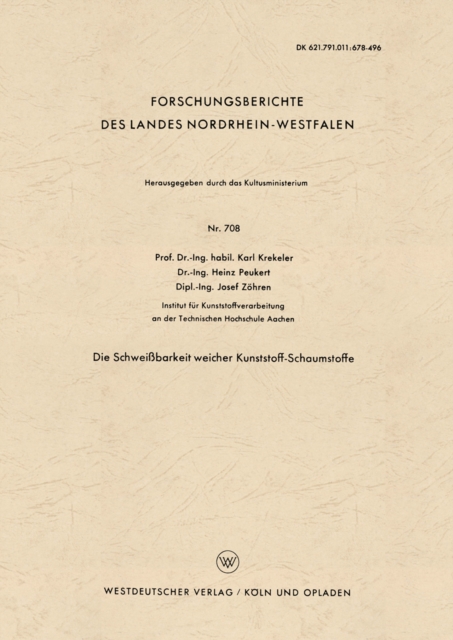 DK 621.791.011:678-496

FORSCHUNGSBERICHTE
DES LANDES NORDRHEIN-WESTFALEN

Herausgegeben durch das Kultusministerium

Nr. 708

Prof. Dr.-Ing. habil. Karl Krekeler
Dr.-Ing. Heinz Peukert
Dipl.-Ing. Josef Zöhren

Institut für Kunststoffverarbeitung
an der Technischen Hochschule Aachen

Die Schweißbarkeit weicher Kunststoff-Schaumstoffe

WV

WESTDEUTSCHER VERLAG / KÖLN UND OPLADEN